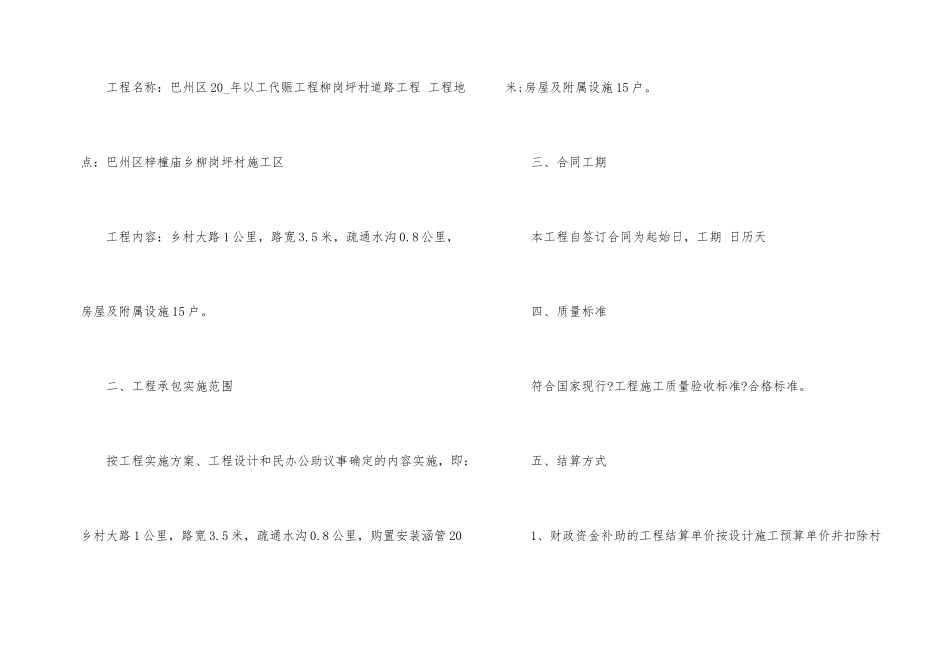 工程名称：巴州区20_年以工代赈工程柳岗坪村道路工程 工程地点：巴州区梓橦庙乡柳岗坪村施工区

工程内容：乡村大路1公里，路宽3.5米，疏通水沟0.8公里，房屋及附属设施15户。

二、工程承包实施范围

按工程实施方案、工程设计和民办公助议事确定的内容实施，即：乡村大路1公里，路宽3.5米，疏通水沟0.8公里，购置安装涵管20米;房屋及附属设施15户。

三、合同工期

本工程自签订合同为起始日，工期 日历天

四、质量标准

符合国家现行?工程施工质量验收标准?合格标准。

五、结算方式

1、财政资金补助的工程结算单价按设计施工预算单价并扣除村